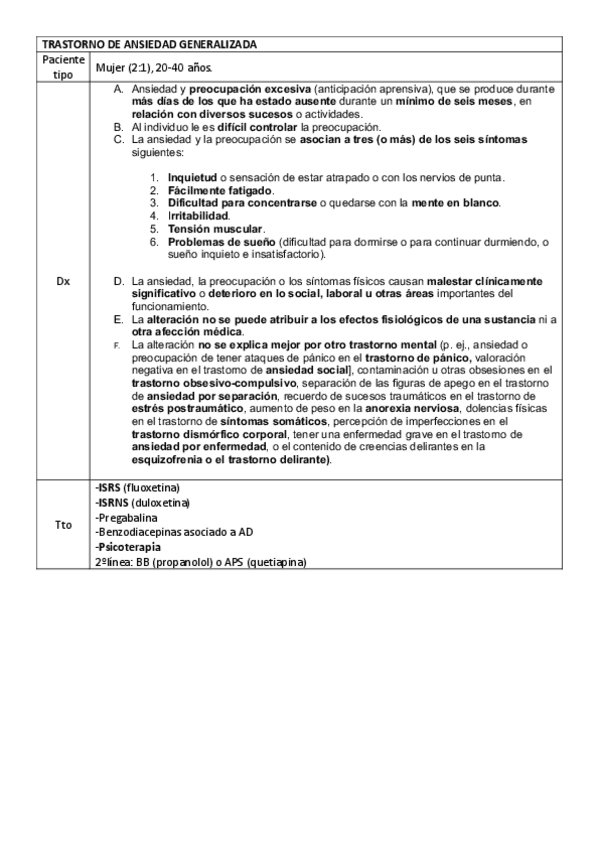 | TRASTORNO DE ANSIEDAD GENERALIZADA | |
|---|---|
| Paciente tipo | Mujer (2:1), 20-40 años. |
| Dx | A. Ansiedad y preocupación excesiva (anticipación aprensiva), que se produce durante más días de los que ha estado ausente durante un mínimo de seis meses, en relación con diversos sucesos o actividades. B. Al individuo le es difícil controlar la preocupación. C. La ansiedad y la preocupación se asocian a tres (o más) de los seis síntomas siguientes: 1. Inquietud o sensación de estar atrapado o con los nervios de punta. 2. Fácilmente fatigado. 3. Dificultad para concentrarse o quedarse con la mente en blanco. 4. Irritabilidad. 5. Tensión muscular. 6. Problemas de sueño (dificultad para dormirse o para continuar durmiendo, o sueño inquieto e insatisfactorio). D. La ansiedad, la preocupación o los síntomas físicos causan malestar clínicamente significativo o deterioro en lo social, laboral u otras áreas importantes del funcionamiento. E. La alteración no se puede atribuir a los efectos fisiológicos de una sustancia ni a otra afección médica. F. La alteración no se explica mejor por otro trastorno mental (p. ej., ansiedad o preocupación de tener ataques de pánico en el trastorno de pánico, valoración negativa en el trastorno de ansiedad social], contaminación u otras obsesiones en el trastorno obsesivo-compulsivo, separación de las figuras de apego en el trastorno de ansiedad por separación, recuerdo de sucesos traumáticos en el trastorno de estrés postraumático, aumento de peso en la anorexia nerviosa, dolencias físicas en el trastorno de síntomas somáticos, percepción de imperfecciones en el trastorno dismórfico corporal, tener una enfermedad grave en el trastorno de ansiedad por enfermedad, o el contenido de creencias delirantes en la esquizofrenia o el trastorno delirante). |
| Tto | -ISRS (fluoxetina) -ISRNS (duloxetina) -Pregabalina -Benzodiacepinas asociado a AD -Psicoterapia 2ªlínea: BB (propanolol) o APS (quetiapina) |